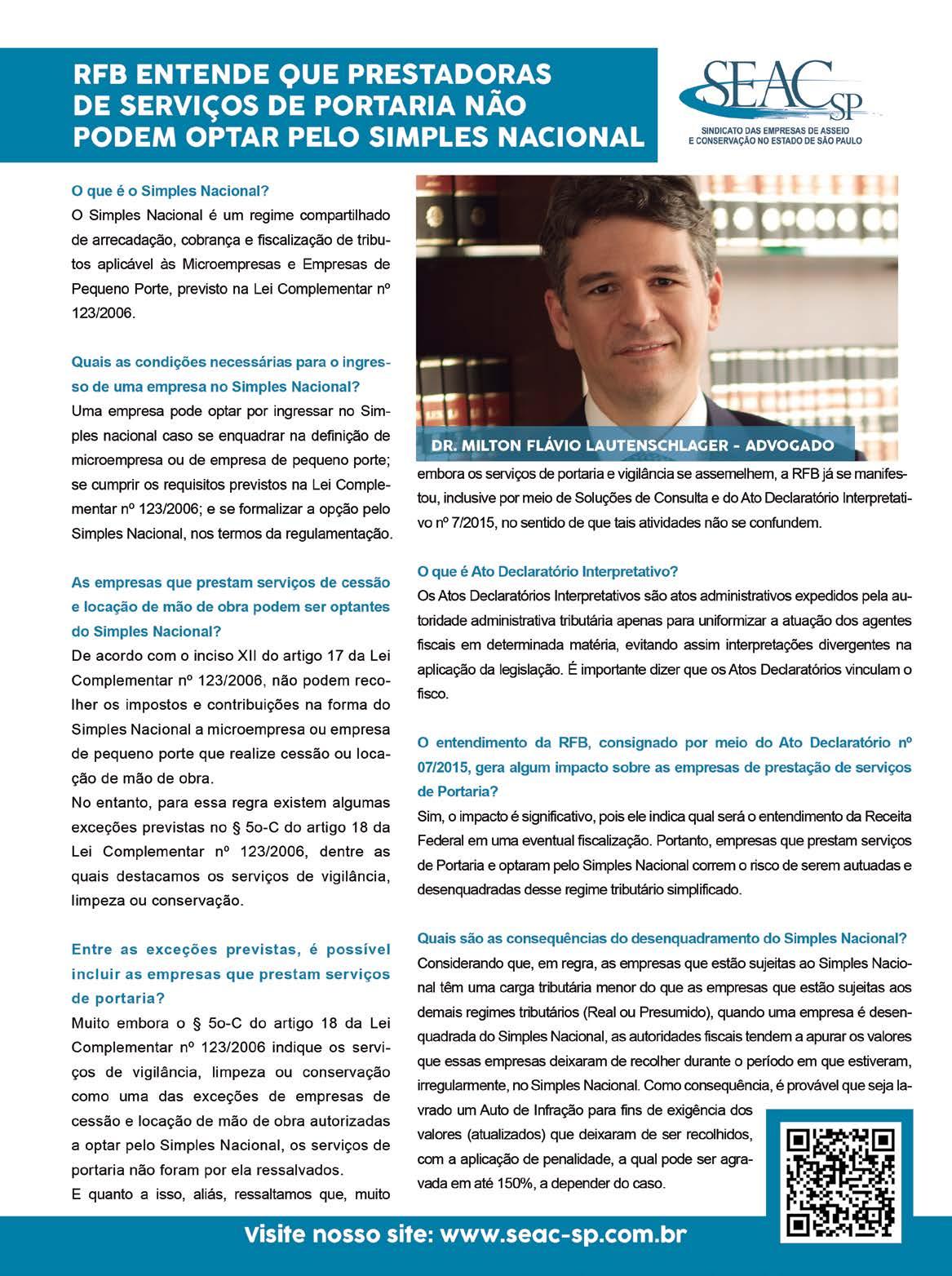 RFB ENTENDE QUE PRESTADORAS DE SERVIÇOS DE PORTARIA NÃO PODEM OPTAR PELO SIMPLES NACIONAL

SEAC SP
SINDICATO DAS EMPRESAS DE ASSEIO E CONSERVAÇÃO NO ESTADO DE SÃO PAULO

O que é o Simples Nacional?
O Simples Nacional é um regime compartilhado de arrecadação, cobrança e fiscalização de tributos aplicável às Microempresas e Empresas de Pequeno Porte, previsto na Lei Complementar nº 123/2006.

Quais as condições necessárias para o ingresso de uma empresa no Simples Nacional?
Uma empresa pode optar por ingressar no Simples nacional caso se enquadrar na definição de microempresa ou de empresa de pequeno porte; se cumprir os requisitos previstos na Lei Complementar nº 123/2006; e se formalizar a opção pelo Simples Nacional, nos termos da regulamentação.

As empresas que prestam serviços de cessão e locação de mão de obra podem ser optantes do Simples Nacional?
De acordo com o inciso XII do artigo 17 da Lei Complementar nº 123/2006, não podem recolher os impostos e contribuições na forma do Simples Nacional a microempresa ou empresa de pequeno porte que realize cessão ou locação de mão de obra.
No entanto, para essa regra existem algumas exceções previstas no § 5o-C do artigo 18 da Lei Complementar nº 123/2006, dentre as quais destacamos os serviços de vigilância, limpeza ou conservação.

Entre as exceções previstas, é possível incluir as empresas que prestam serviços de portaria?
Muito embora o § 5o-C do artigo 18 da Lei Complementar nº 123/2006 indique os serviços de vigilância, limpeza ou conservação como uma das exceções de empresas de cessão e locação de mão de obra autorizadas a optar pelo Simples Nacional, os serviços de portaria não foram por ela ressalvados.
E quanto a isso, aliás, ressaltamos que, muito

DR. MILTON FLÁVIO LAUTENSCHLAGER - ADVOGADO

embora os serviços de portaria e vigilância se assemelhem, a RFB já se manifestou, inclusive por meio de Soluções de Consulta e do Ato Declaratório Interpretativo nº 7/2015, no sentido de que tais atividades não se confundem.

O que é Ato Declaratório Interpretativo?
Os Atos Declaratórios Interpretativos são atos administrativos expedidos pela autoridade administrativa tributária apenas para uniformizar a atuação dos agentes fiscais em determinada matéria, evitando assim interpretações divergentes na aplicação da legislação. É importante dizer que os Atos Declaratórios vinculam o fisco.

O entendimento da RFB, consignado por meio do Ato Declaratório nº 07/2015, gera algum impacto sobre as empresas de prestação de serviços de Portaria?
Sim, o impacto é significativo, pois ele indica qual será o entendimento da Receita Federal em uma eventual fiscalização. Portanto, empresas que prestam serviços de Portaria e optaram pelo Simples Nacional correm o risco de serem autuadas e desenquadradas desse regime tributário simplificado.

Quais são as consequências do desenquadramento do Simples Nacional?
Considerando que, em regra, as empresas que estão sujeitas ao Simples Nacional têm uma carga tributária menor do que as empresas que estão sujeitas aos demais regimes tributários (Real ou Presumido), quando uma empresa é desenquadrada do Simples Nacional, as autoridades fiscais tendem a apurar os valores que essas empresas deixaram de recolher durante o período em que estiveram, irregularmente, no Simples Nacional. Como consequência, é provável que seja lavrado um Auto de Infração para fins de exigência dos valores (atualizados) que deixaram de ser recolhidos, com a aplicação de penalidade, a qual pode ser agravada em até 150%, a depender do caso.

Visite nosso site: www.seac-sp.com.br